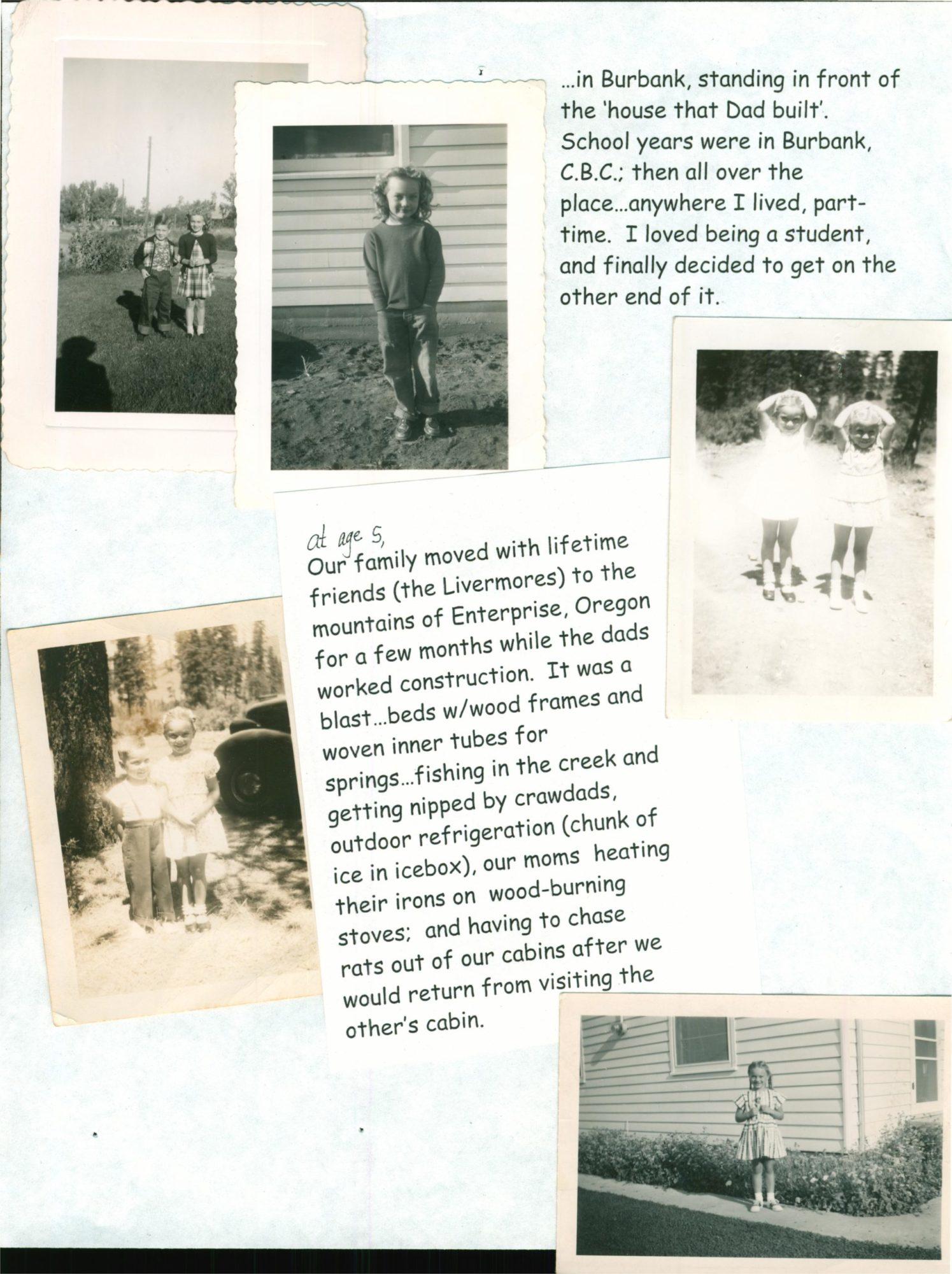 ...in Burbank, standing in front of the 'house that Dad built'. School years were in Burbank, C.B.C.; then all over the place...anywhere I lived, part-time. I loved being a student, and finally decided to get on the other end of it.

at age 5,
Our family moved with lifetime friends (the Livermores) to the mountains of Enterprise, Oregon for a few months while the dads worked construction. It was a blast...beds w/wood frames and woven inner tubes for springs...fishing in the creek and getting nipped by crawdads, outdoor refrigeration (chunk of ice in icebox), our moms heating their irons on wood-burning stoves; and having to chase rats out of our cabins after we would return from visiting the other's cabin.